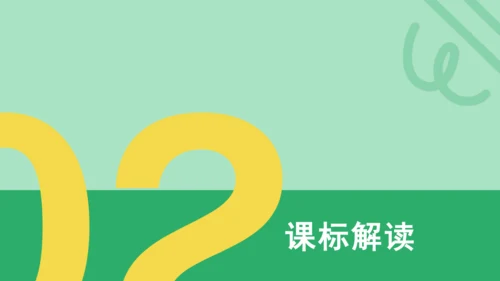 02
课标解读